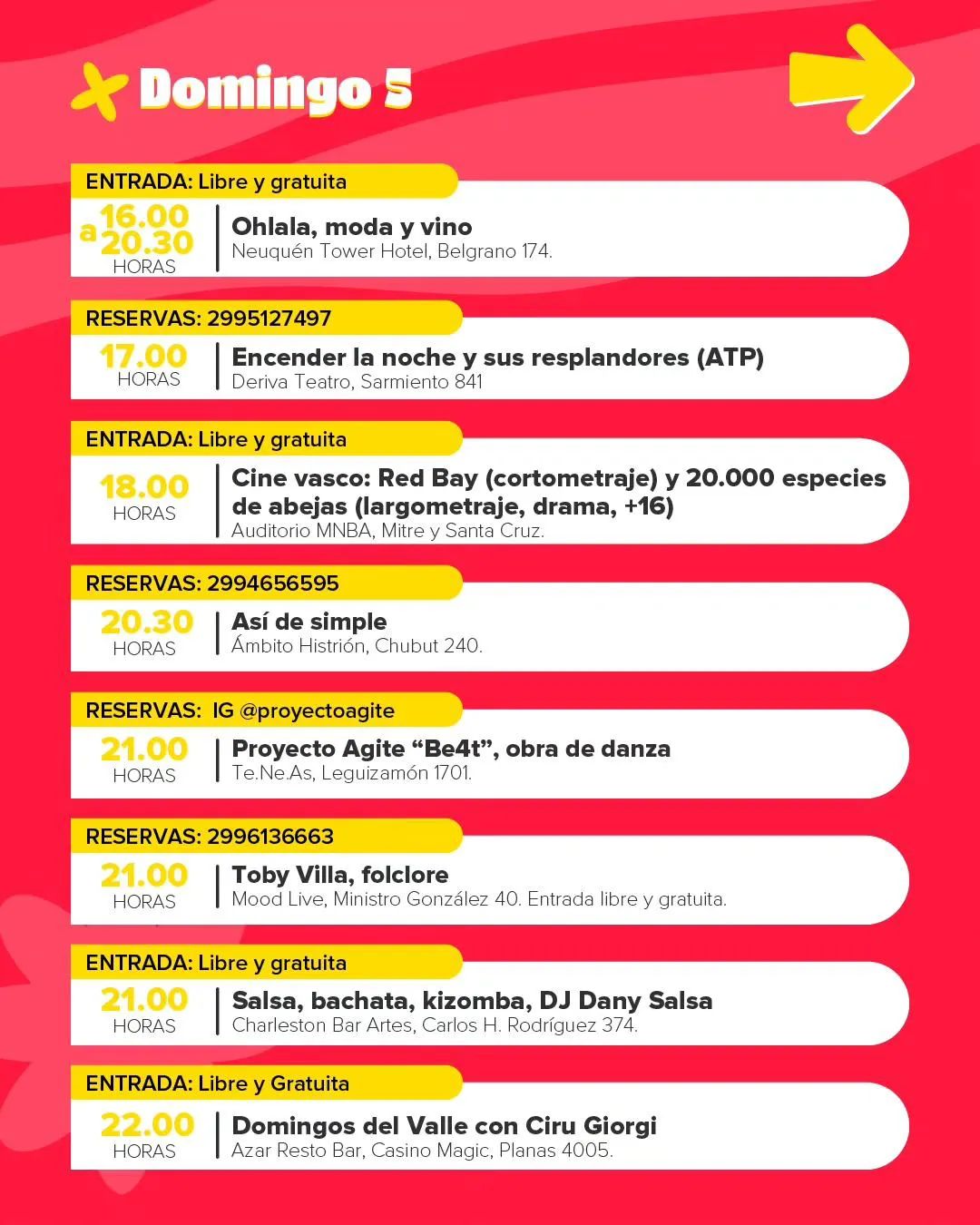 Domingo 5

ENTRADA: Libre y gratuita

16.00
a
20.30
HORAS

Ohlala, moda y vino
Neuquén Tower Hotel, Belgrano 174.

RESERVAS: 2995127497

17.00
HORAS

Encender la noche y sus resplandores (ATP)
Deriva Teatro, Sarmiento 841

ENTRADA: Libre y gratuita

18.00
HORAS

Cine vasco: Red Bay (cortometraje) y 20.000 especies de abejas (largometraje, drama, +16)
Auditorio MNBA, Mitre y Santa Cruz.

RESERVAS: 2994656595

20.30
HORAS

Así de simple
Ámbito Histrión, Chubut 240.

RESERVAS: IG @proyectoagite

21.00
HORAS

Proyecto Agite "Be4t", obra de danza
Te.Ne.As, Leguizamón 1701.

RESERVAS: 2996136663

21.00
HORAS

Toby Villa, folclore
Mood Live, Ministro González 40. Entrada libre y gratuita.

ENTRADA: Libre y gratuita

21.00
HORAS

Salsa, bachata, kizomba, DJ Dany Salsa
Charleston Bar Artes, Carlos H. Rodríguez 374.

ENTRADA: Libre y Gratuita

22.00
HORAS

Domingos del Valle con Ciru Giorgi
Azar Resto Bar, Casino Magic, Planas 4005.